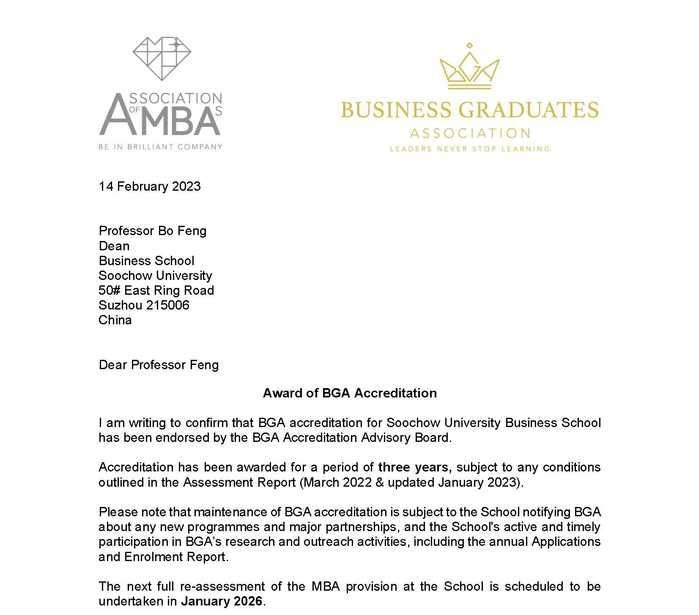 ASSOCIATION OF MBAS
BE IN BRILLIANT COMPANY

BUSINESS GRADUATES
ASSOCIATION
LEADERS NEVER STOP LEARNING

14 February 2023

Professor Bo Feng
Dean
Business School
Soochow University
50# East Ring Road
Suzhou 215006
China

Dear Professor Feng

Award of BGA Accreditation

I am writing to confirm that BGA accreditation for Soochow University Business School has been endorsed by the BGA Accreditation Advisory Board.

Accreditation has been awarded for a period of three years, subject to any conditions outlined in the Assessment Report (March 2022 & updated January 2023).

Please note that maintenance of BGA accreditation is subject to the School notifying BGA about any new programmes and major partnerships, and the School's active and timely participation in BGA's research and outreach activities, including the annual Applications and Enrolment Report.

The next full re-assessment of the MBA provision at the School is scheduled to be undertaken in January 2026.